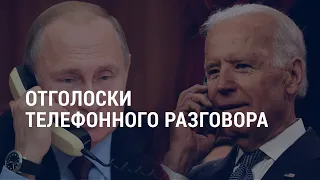 ОТГОЛОСКИ
ТЕЛЕФОННОГО РАЗГОВОРА